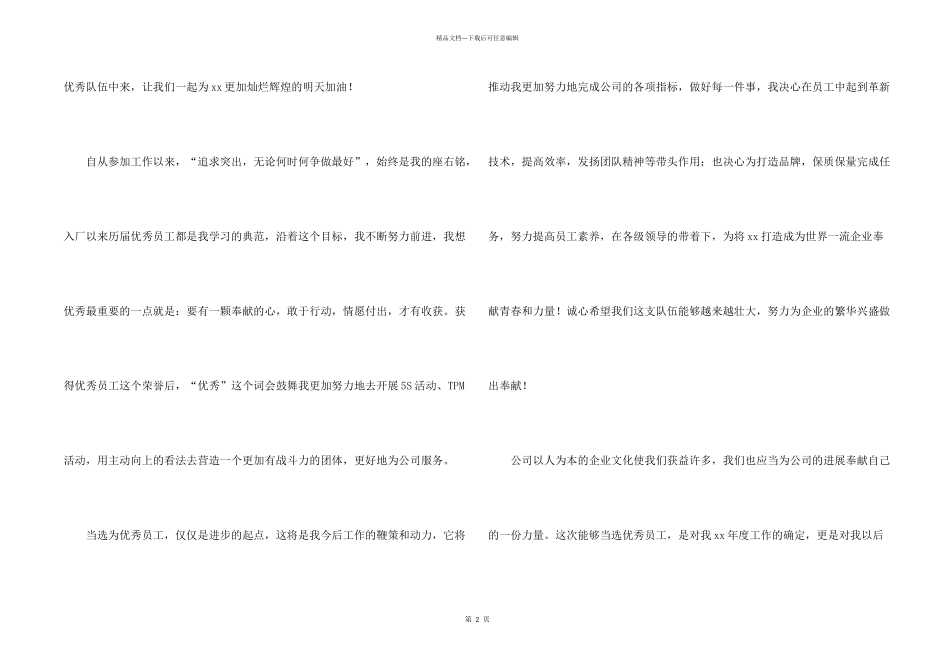 精品文档---下载后可任意编辑

优秀队伍中来，让我们一起为xx更加灿烂辉煌的明天加油！

自从参加工作以来，“追求突出，无论何时何争做最好”，始终是我的座右铭，入厂以来历届优秀员工都是我学习的典范，沿着这个目标，我不断努力前进，我想优秀最重要的一点就是：要有一颗奉献的心，敢于行动，情愿付出，才有收获。获得优秀员工这个荣誉后，“优秀”这个词会鼓舞我更加努力地去开展5S活动、TPM活动，用主动向上的看法去营造一个更加有战斗力的团体，更好地为公司服务。

当选为优秀员工，仅仅是进步的起点，这将是我今后工作的鞭策和动力，它将推动我更加努力地完成公司的各项指标，做好每一件事，我决心在员工中起到革新技术，提高效率，发扬团队精神等带头作用；也决心为打造品牌，保质保量完成任务，努力提高员工素养，在各级领导的带着下，为将xx打造成为世界一流企业奉献青春和力量！诚心希望我们这支队伍能够越来越壮大，努力为企业的繁华兴盛做出奉献！

公司以人为本的企业文化使我们获益许多，我们也应当为公司的进展奉献自己的一份力量。这次能够当选优秀员工，是对我xx年度工作的确定，更是对我以后

第2页